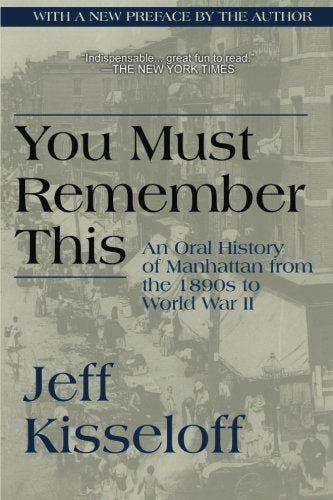 WITH A NEW PREFACE BY THE AUTHOR

"Indispensable... great fun to read."
—THE NEW YORK TIMES

You Must Remember This

An Oral History of Manhattan from the 1890s to World War II

Jeff Kisseloff